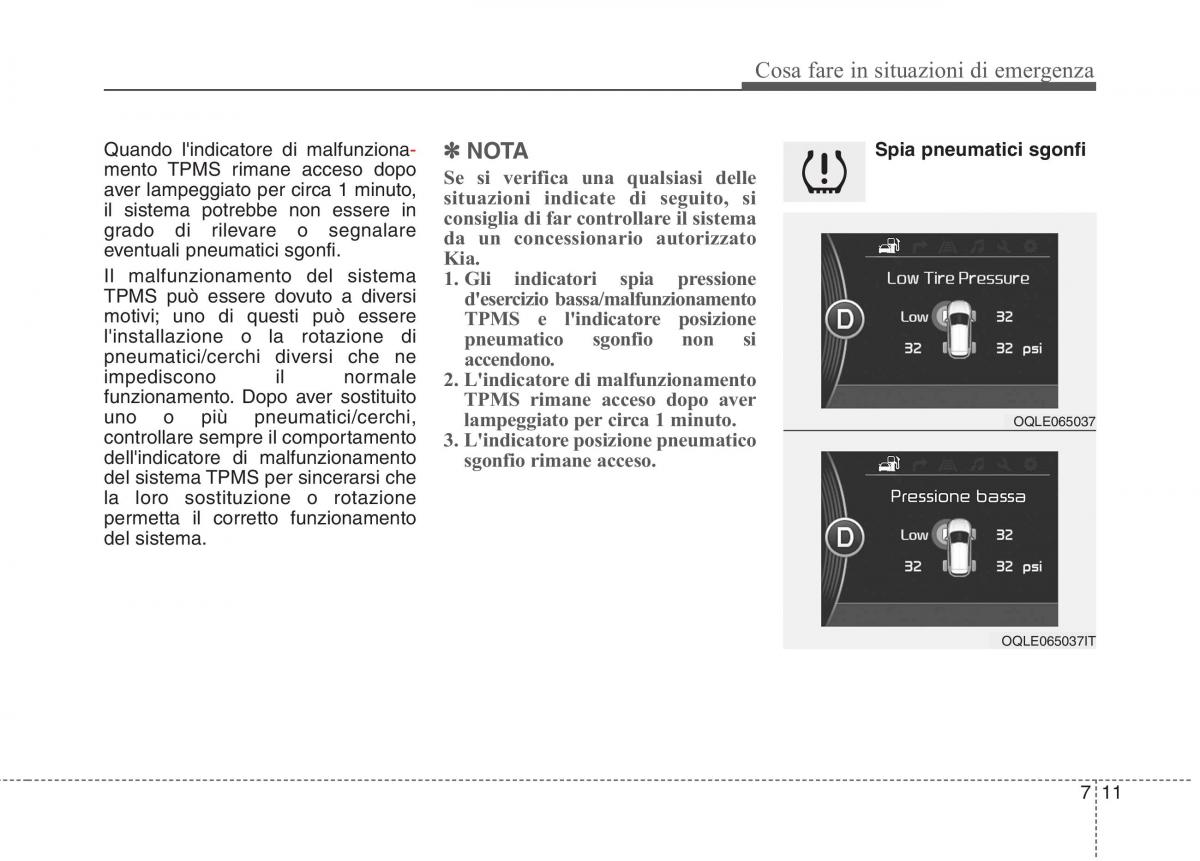 Cosa fare in situazioni di emergenza

Quando l'indicatore di malfunzionamento TPMS rimane acceso dopo aver lampeggiato per circa 1 minuto, il sistema potrebbe non essere in grado di rilevare o segnalare eventuali pneumatici sgonfi.

Il malfunzionamento del sistema TPMS può essere dovuto a diversi motivi; uno di questi può essere l'installazione o la rotazione di pneumatici/cerchi diversi che ne impediscono il normale funzionamento. Dopo aver sostituito uno o più pneumatici/cerchi, controllare sempre il comportamento dell'indicatore di malfunzionamento del sistema TPMS per sincerarsi che la loro sostituzione o rotazione permetta il corretto funzionamento del sistema.

✽ NOTA

Se si verifica una qualsiasi delle situazioni indicate di seguito, si consiglia di far controllare il sistema da un concessionario autorizzato Kia.

1. Gli indicatori spia pressione d'esercizio bassa/malfunzionamento TPMS e l'indicatore posizione pneumatico sgonfio non si accendono.
2. L'indicatore di malfunzionamento TPMS rimane acceso dopo aver lampeggiato per circa 1 minuto.
3. L'indicatore posizione pneumatico sgonfio rimane acceso.

Spia pneumatici sgonfi

Low Tire Pressure
D
Low 32
32 32 psi

OQLE065037

Pressione bassa
D
Low 32
32 32 psi

OQLE065037IT

7 11